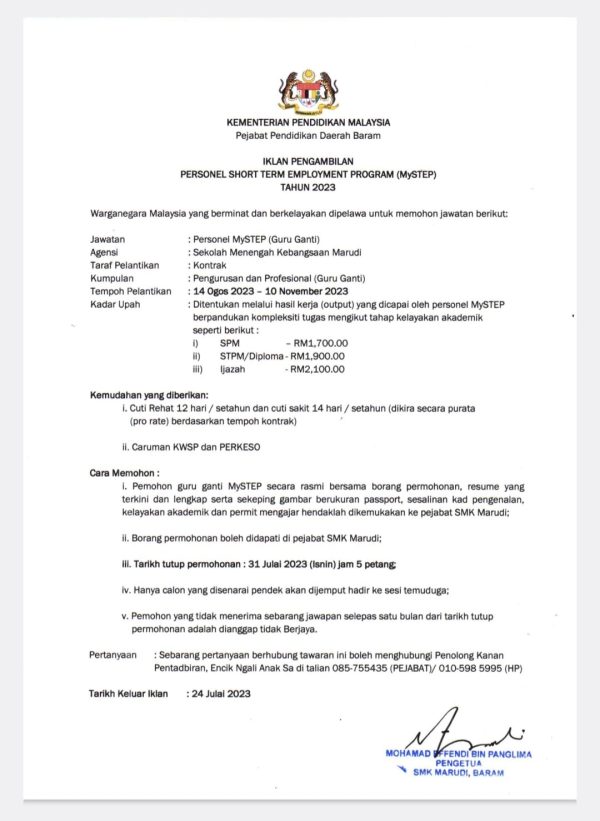 KEMENTERIAN PENDIDIKAN MALAYSIA
Pejabat Pendidikan Daerah Baram

IKLAN PENGAMBILAN
PERSONEL SHORT TERM EMPLOYMENT PROGRAM (MySTEP)
TAHUN 2023

Warganegara Malaysia yang berminat dan berkelayakan dipelawa untuk memohon jawatan berikut:

Jawatan : Personel MySTEP (Guru Ganti)
Agensi : Sekolah Menengah Kebangsaan Marudi
Taraf Pelantikan : Kontrak
Kumpulan : Pengurusan dan Profesional (Guru Ganti)
Tempoh Pelantikan : 14 Ogos 2023 – 10 November 2023
Kadar Upah : Ditentukan melalui hasil kerja (output) yang dicapai oleh personel MySTEP berpandukan kompleksiti tugas mengikut tahap kelayakan akademik seperti berikut :
i) SPM - RM1,700.00
ii) STPM/Diploma - RM1,900.00
iii) Ijazah - RM2,100.00

Kemudahan yang diberikan:
i. Cuti Rehat 12 hari / setahun dan cuti sakit 14 hari / setahun (dikira secara purata (pro rate) berdasarkan tempoh kontrak)

ii. Caruman KWSP dan PERKESO

Cara Memohon :
i. Pemohon guru ganti MySTEP secara rasmi bersama borang permohonan, resume yang terkini dan lengkap serta sekeping gambar berukuran passport, sesalinan kad pengenalan, kelayakan akademik dan permit mengajar hendaklah dikemukakan ke pejabat SMK Marudi;

ii. Borang permohonan boleh didapati di pejabat SMK Marudi;

iii. Tarikh tutup permohonan : 31 Julai 2023 (Isnin) jam 5 petang;

iv. Hanya calon yang disenarai pendek akan dijemput hadir ke sesi temuduga;

v. Pemohon yang tidak menerima sebarang jawapan selepas satu bulan dari tarikh tutup permohonan adalah dianggap tidak Berjaya.

Pertanyaan : Sebarang pertanyaan berhubung tawaran ini boleh menghubungi Penolong Kanan Pentadbiran, Encik Ngali Anak Sa di talian 085-755435 (PEJABAT)/ 010-598 5995 (HP)

Tarikh Keluar Iklan : 24 Julai 2023

MOHAMAD EFFENDI BIN PANGLIMA
PENGETUA
SMK MARUDI, BARAM